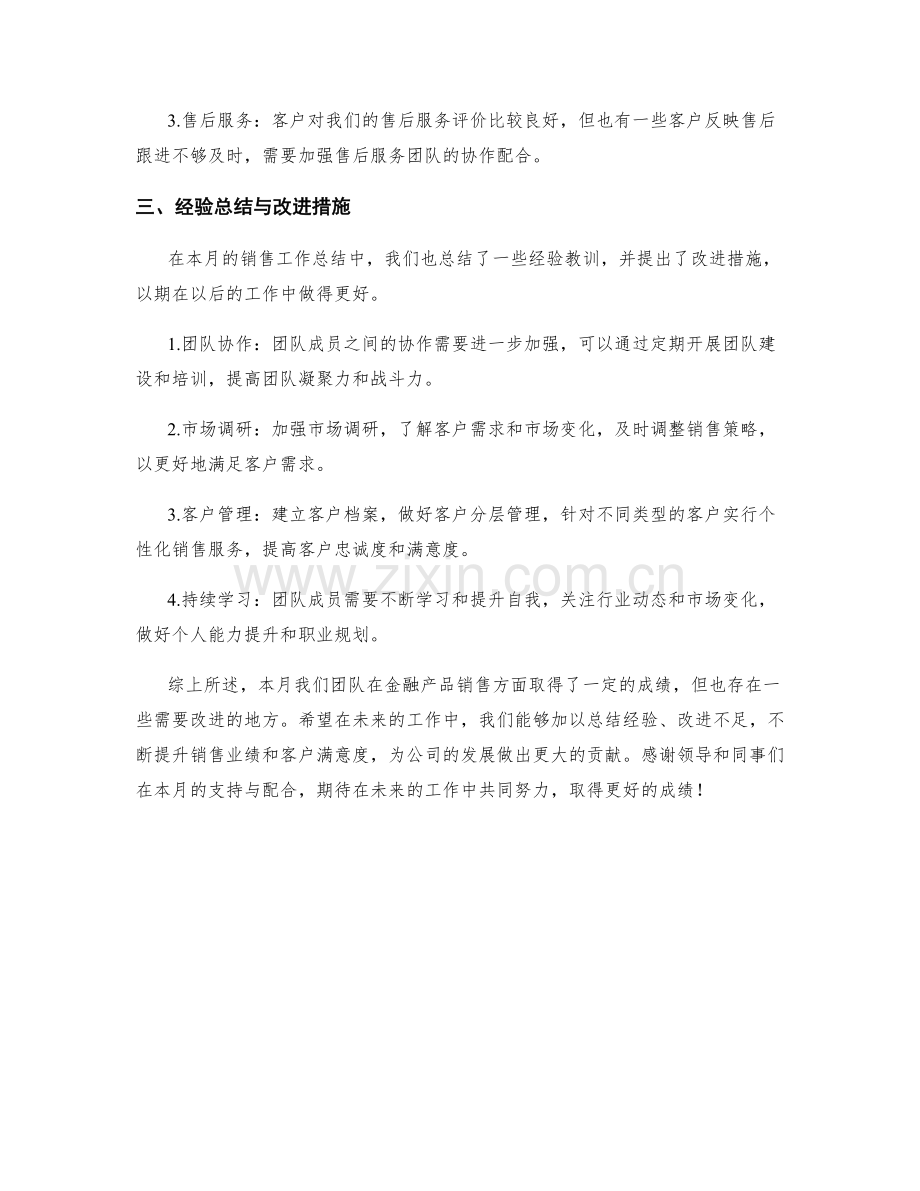 3.售后服务：客户对我们的售后服务评价比较良好，但也有一些客户反映售后跟进不够及时，需要加强售后服务团队的协作配合。

三、经验总结与改进措施

在本月的销售工作总结中，我们也总结了一些经验教训，并提出了改进措施，以期在以后的工作中做得更好。

1.团队协作：团队成员之间的协作需要进一步加强，可以通过定期开展团队建设和培训，提高团队凝聚力和战斗力。

2.市场调研：加强市场调研，了解客户需求和市场变化，及时调整销售策略，以更好地满足客户需求。

3.客户管理：建立客户档案，做好客户分层管理，针对不同类型的客户实行个性化销售服务，提高客户忠诚度和满意度。

4.持续学习：团队成员需要不断学习和提升自我，关注行业动态和市场变化，做好个人能力提升和职业规划。

综上所述，本月我们团队在金融产品销售方面取得了一定的成绩，但也存在一些需要改进的地方。希望在未来的工作中，我们能够加以总结经验、改进不足，不断提升销售业绩和客户满意度，为公司的发展做出更大的贡献。感谢领导和同事们在本月的支持与配合，期待在未来的工作中共同努力，取得更好的成绩！

www.zixin.com.cn